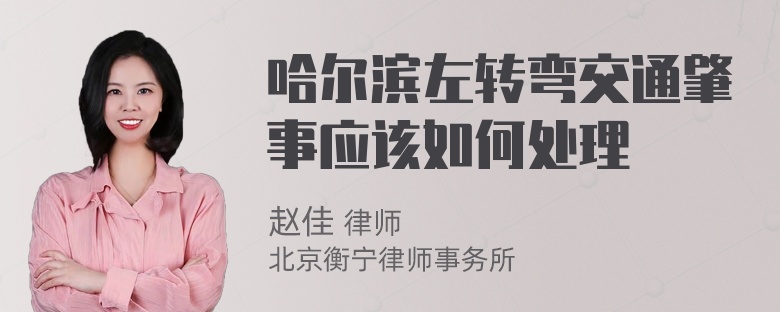 哈尔滨左转弯交通肇事应该如何处理

赵佳 律师
北京衡宁律师事务所